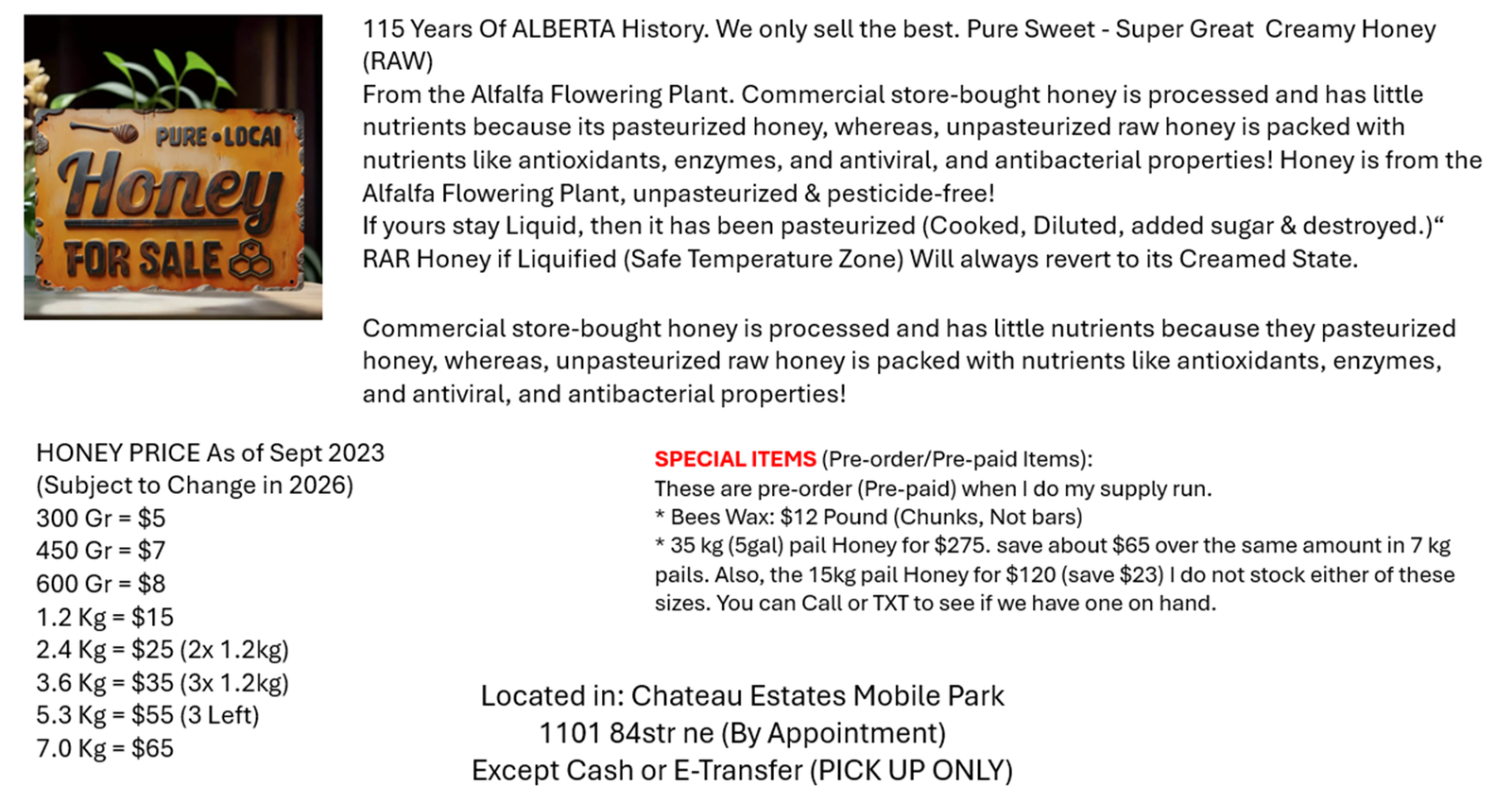 PURE • LOCAL
Honey
FOR SALE

115 Years Of ALBERTA History. We only sell the best. Pure Sweet - Super Great Creamy Honey (RAW)
From the Alfalfa Flowering Plant. Commercial store-bought honey is processed and has little nutrients because its pasteurized honey, whereas, unpasteurized raw honey is packed with nutrients like antioxidants, enzymes, and antiviral, and antibacterial properties! Honey is from the Alfalfa Flowering Plant, unpasteurized & pesticide-free!
If yours stay Liquid, then it has been pasteurized (Cooked, Diluted, added sugar & destroyed.)“
RAR Honey if Liquified (Safe Temperature Zone) Will always revert to its Creamed State.

Commercial store-bought honey is processed and has little nutrients because they pasteurized honey, whereas, unpasteurized raw honey is packed with nutrients like antioxidants, enzymes, and antiviral, and antibacterial properties!

HONEY PRICE As of Sept 2023
(Subject to Change in 2026)
300 Gr = $5
450 Gr = $7
600 Gr = $8
1.2 Kg = $15
2.4 Kg = $25 (2x 1.2kg)
3.6 Kg = $35 (3x 1.2kg)
5.3 Kg = $55 (3 Left)
7.0 Kg = $65

SPECIAL ITEMS (Pre-order/Pre-paid Items):
These are pre-order (Pre-paid) when I do my supply run.
* Bees Wax: $12 Pound (Chunks, Not bars)
* 35 kg (5gal) pail Honey for $275. save about $65 over the same amount in 7 kg pails. Also, the 15kg pail Honey for $120 (save $23) I do not stock either of these sizes. You can Call or TXT to see if we have one on hand.

Located in: Chateau Estates Mobile Park
1101 84str ne (By Appointment)
Except Cash or E-Transfer (PICK UP ONLY)